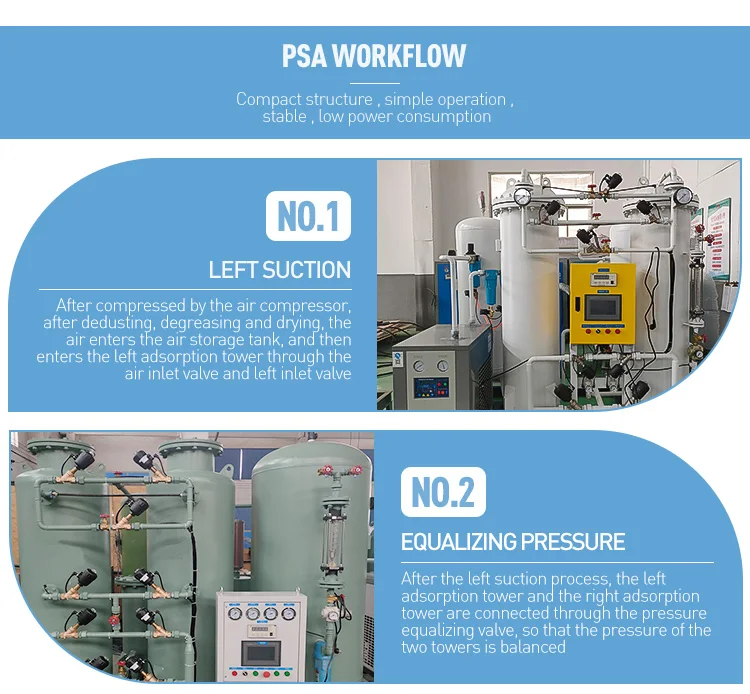 PSA WORKFLOW

Compact structure , simple operation , stable , low power consumption

NO.1

LEFT SUCTION

After compressed by the air compressor, after dedusting, degreasing and drying, the air enters the air storage tank, and then enters the left adsorption tower through the air inlet valve and left inlet valve

NO.2

EQUALIZING PRESSURE

After the left suction process, the left adsorption tower and the right adsorption tower are connected through the pressure equalizing valve, so that the pressure of the two towers is balanced